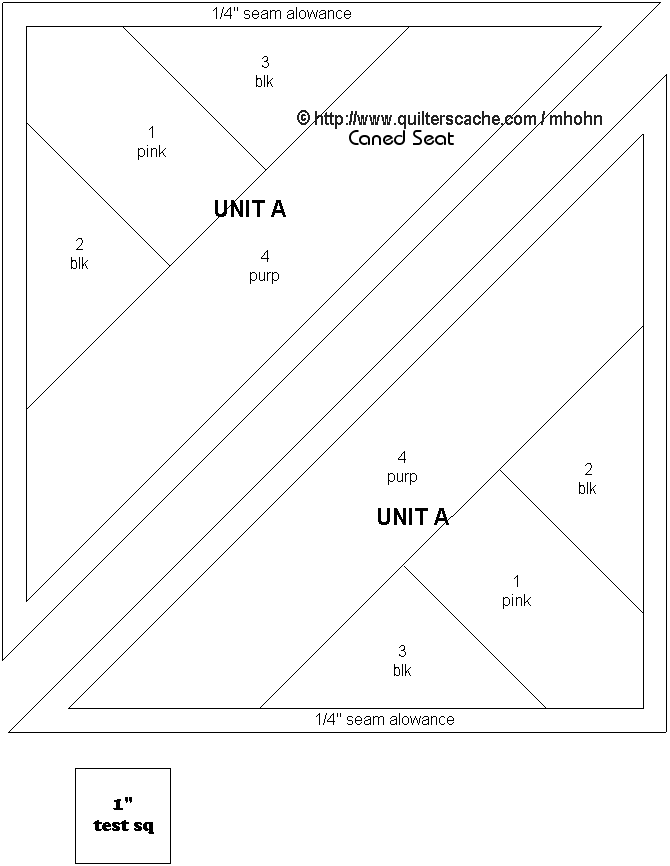 1/4" seam alowance

3
blk

© http://www.quilterscache.com / mhohn
Caned Seat

1
pink

UNIT A

2
blk

4
purp

4
purp

2
blk

UNIT A

1
pink

3
blk

1/4" seam alowance

1"
test sq